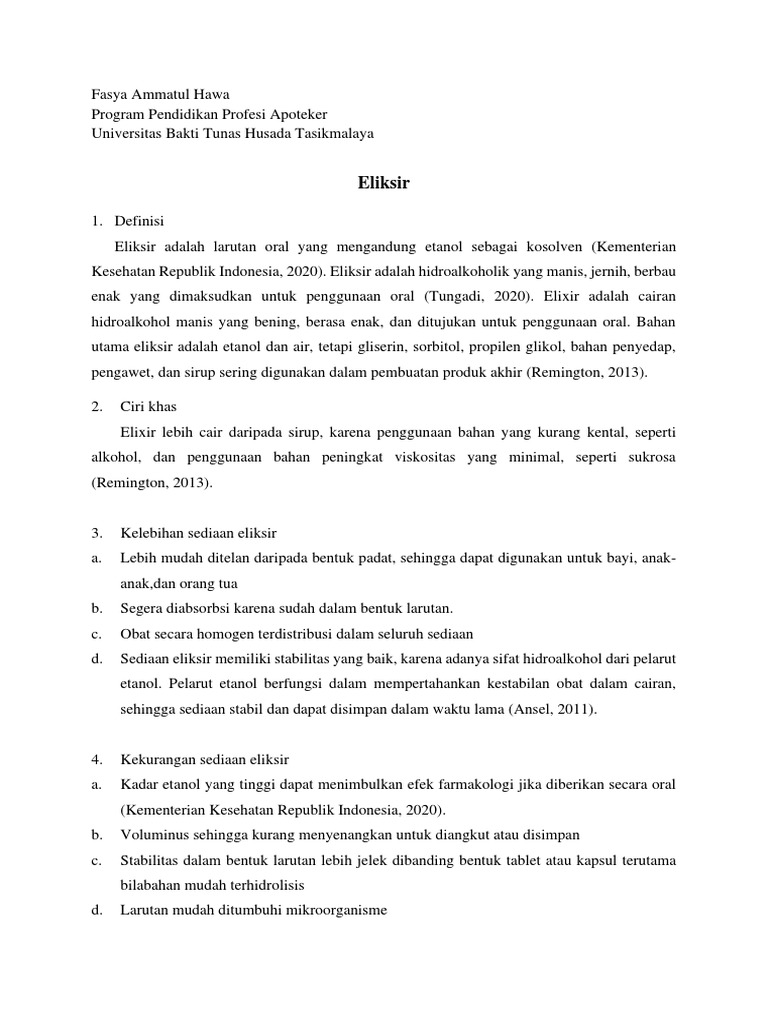 Fasya Ammatul Hawa
Program Pendidikan Profesi Apoteker
Universitas Bakti Tunas Husada Tasikmalaya

Eliksir

1. Definisi

Eliksir adalah larutan oral yang mengandung etanol sebagai kosolven (Kementerian Kesehatan Republik Indonesia, 2020). Eliksir adalah hidroalkoholik yang manis, jernih, berbau enak yang dimaksudkan untuk penggunaan oral (Tungadi, 2020). Elixir adalah cairan hidroalkohol manis yang bening, berasa enak, dan ditujukan untuk penggunaan oral. Bahan utama eliksir adalah etanol dan air, tetapi gliserin, sorbitol, propilen glikol, bahan penyedap, pengawet, dan sirup sering digunakan dalam pembuatan produk akhir (Remington, 2013).

2. Ciri khas

Elixir lebih cair daripada sirup, karena penggunaan bahan yang kurang kental, seperti alkohol, dan penggunaan bahan peningkat viskositas yang minimal, seperti sukrosa (Remington, 2013).

3. Kelebihan sediaan eliksir
a. Lebih mudah ditelan daripada bentuk padat, sehingga dapat digunakan untuk bayi, anak-anak,dan orang tua
b. Segera diabsorbsi karena sudah dalam bentuk larutan.
c. Obat secara homogen terdistribusi dalam seluruh sediaan
d. Sediaan eliksir memiliki stabilitas yang baik, karena adanya sifat hidroalkohol dari pelarut etanol. Pelarut etanol berfungsi dalam mempertahankan kestabilan obat dalam cairan, sehingga sediaan stabil dan dapat disimpan dalam waktu lama (Ansel, 2011).

4. Kekurangan sediaan eliksir
a. Kadar etanol yang tinggi dapat menimbulkan efek farmakologi jika diberikan secara oral (Kementerian Kesehatan Republik Indonesia, 2020).
b. Voluminus sehingga kurang menyenangkan untuk diangkut atau disimpan
c. Stabilitas dalam bentuk larutan lebih jelek dibanding bentuk tablet atau kapsul terutama bilabahan mudah terhidrolisis
d. Larutan mudah ditumbuhi mikroorganisme